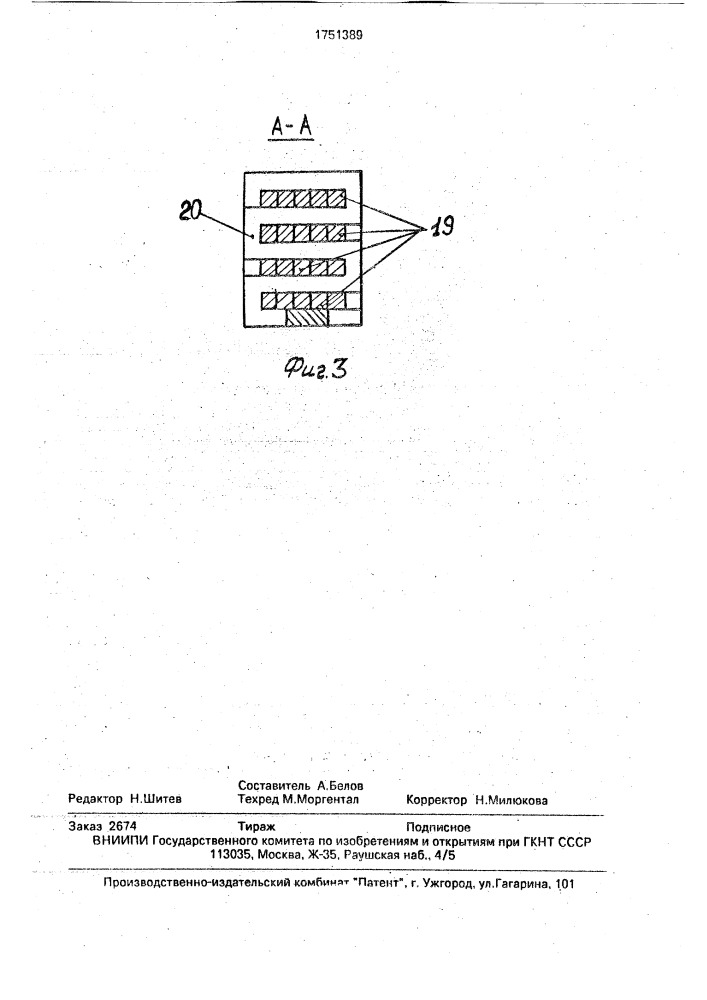 1751389

А-А

20

19

Фиг.3

Редактор Н.Шитев

Составитель А.Белов
Техред М.Моргентал

Корректор Н.Милюкова

Заказ 2674

Тираж

Подписное

ВНИИПИ Государственного комитета по изобретениям и открытиям при ГКНТ СССР
113035, Москва, Ж-35, Раушская наб., 4/5

Производственно-издательский комбинат "Патент", г. Ужгород, ул.Гагарина, 101